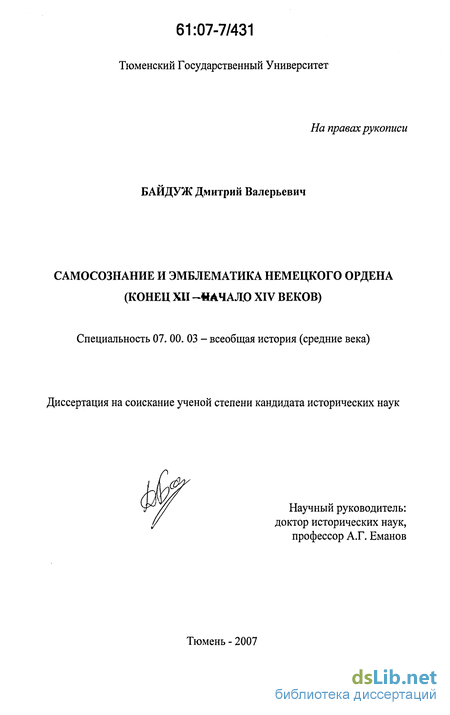 61:07-7/431

Тюменский Государственный Университет

На правах рукописи

БАЙДУЖ Дмитрий Валерьевич

САМОСОЗНАНИЕ И ЭМБЛЕМАТИКА НЕМЕЦКОГО ОРДЕНА (КОНЕЦ XII – НАЧАЛО XIV ВЕКОВ)

Специальность 07. 00. 03 – всеобщая история (средние века)

Диссертация на соискание ученой степени кандидата исторических наук

Научный руководитель: доктор исторических наук, профессор А.Г. Еманов

Тюмень - 2007

dsLib.net
библиотека диссертаций